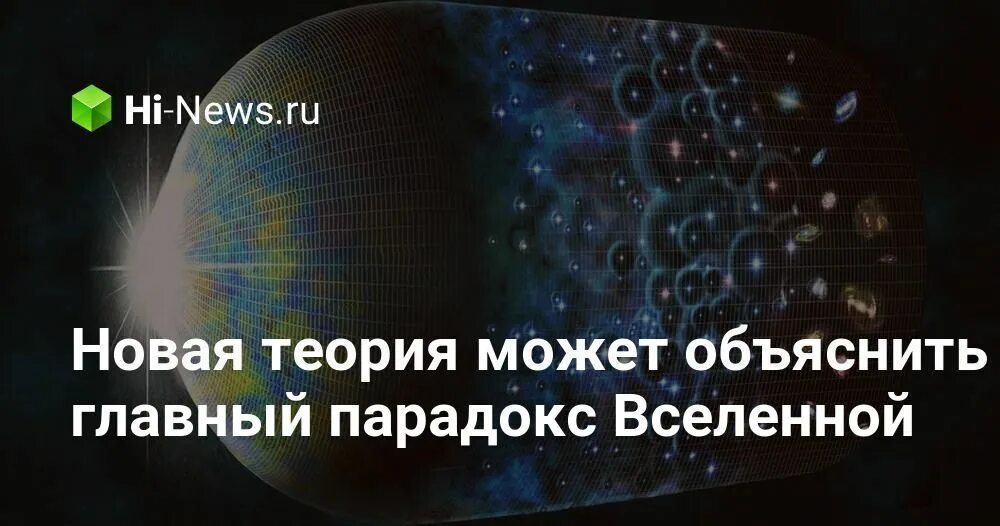 Hi-News.ru

Новая теория может объяснить главный парадокс Вселенной